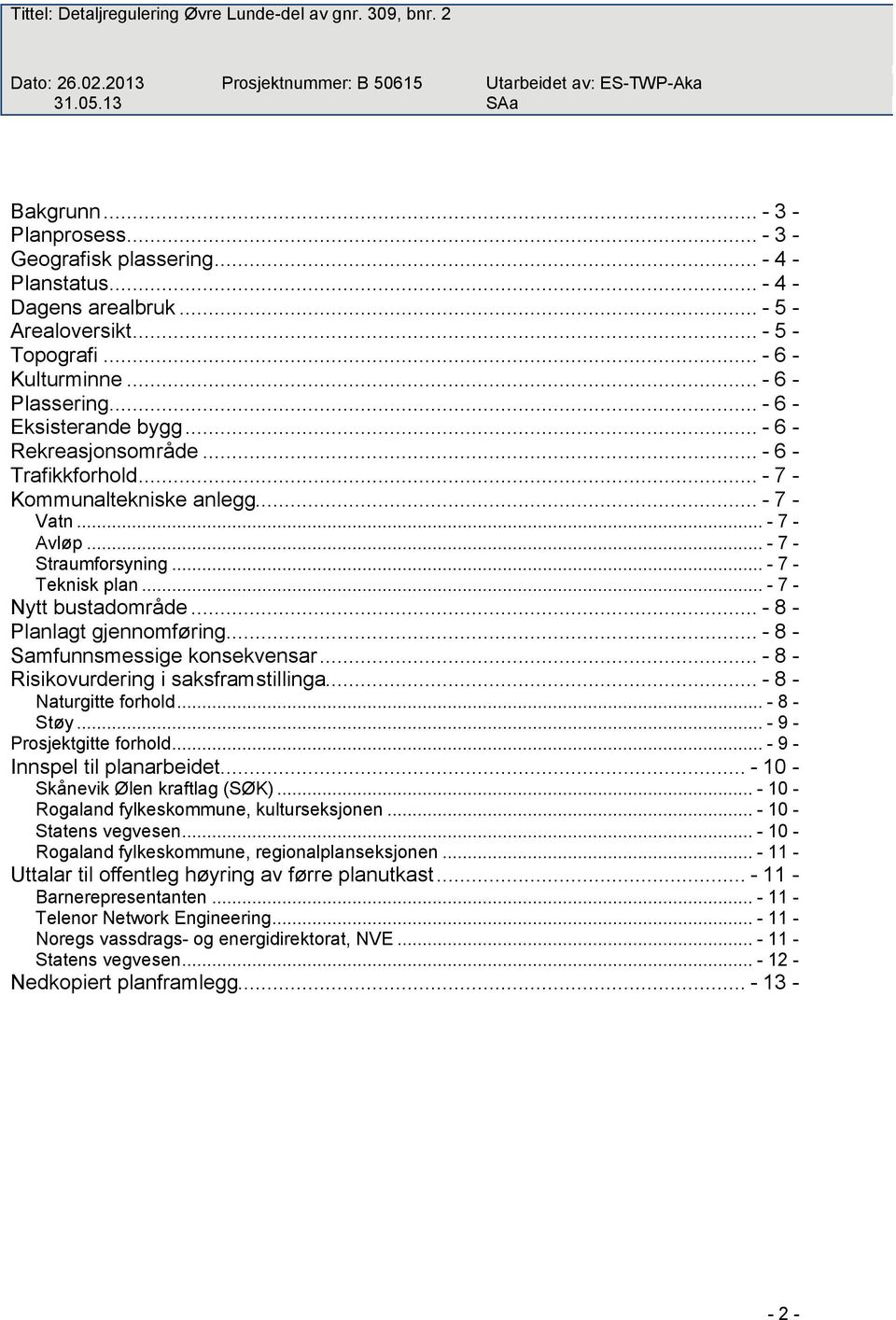 Tittel: Detaljregulering Øvre Lunde-del av gnr. 309, bnr. 2

Dato: 26.02.2013 31.05.13 Prosjektnummer: B 50615 Utarbeidet av: ES-TWP-Aka SAa

Bakgrunn ... - 3 -
Planprosess ... - 3 -
Geografisk plassering ... - 4 -
Planstatus ... - 4 -
Dagens arealbruk ... - 5 -
Arealoversikt ... - 5 -
Topografi ... - 6 -
Kulturminne ... - 6 -
Plassering ... - 6 -
Eksisterande bygg ... - 6 -
Rekreasjonsområde ... - 6 -
Trafikkforhold ... - 7 -
Kommunaltekniske anlegg ... - 7 -
Vatn ... - 7 -
Avløp ... - 7 -
Straumforsyning ... - 7 -
Teknisk plan ... - 7 -
Nytt bustadområde ... - 8 -
Planlagt gjennomføring ... - 8 -
Samfunnsmessige konsekvensar ... - 8 -
Risikovurdering i saksframstillinga ... - 8 -
Naturgitte forhold ... - 8 -
Støy ... - 9 -
Prosjektgitte forhold ... - 9 -
Innspel til planarbeidet ... - 10 -
Skånevik Ølen kraftlag (SØK) ... - 10 -
Rogaland fylkeskommune, kulturseksjonen ... - 10 -
Statens vegvesen ... - 10 -
Rogaland fylkeskommune, regionalplanseksjonen ... - 11 -
Uttalar til offentleg høyring av førre planutkast ... - 11 -
Barnerepresentanten ... - 11 -
Telenor Network Engineering ... - 11 -
Noregs vassdrags- og energidirektorat, NVE ... - 11 -
Statens vegvesen ... - 12 -
Nedkopiert planframlegg ... - 13 -

- 2 -